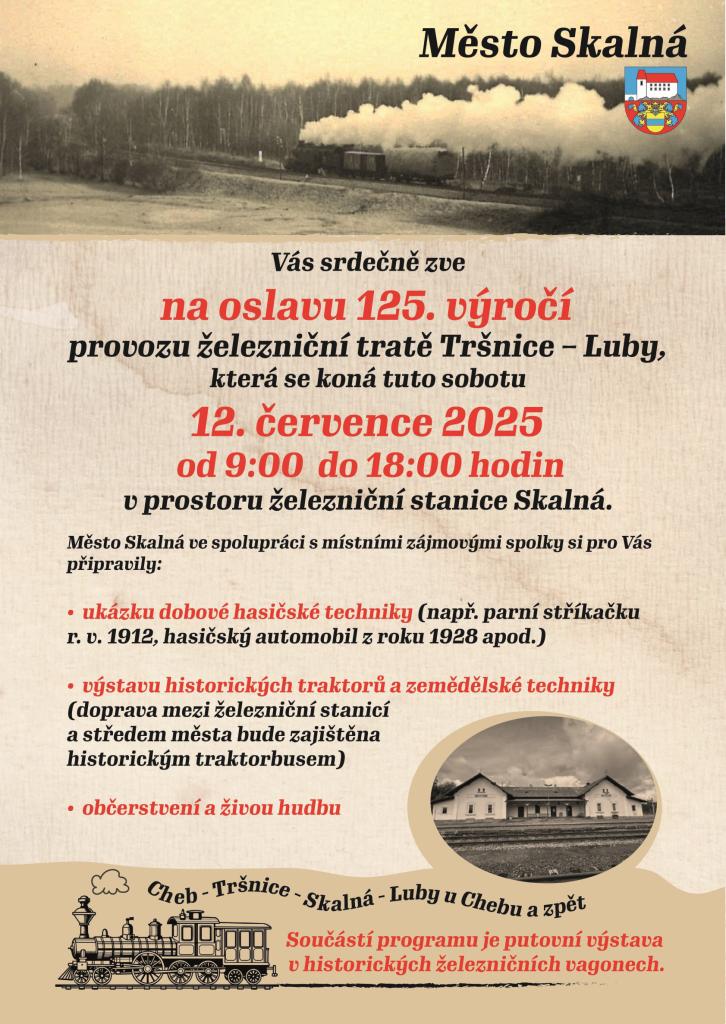 Město Skalná

Vás srdečně zve

na oslavu 125. výročí

provozu železniční tratě Tršnice – Luby,

která se koná tuto sobotu

12. července 2025

od 9:00 do 18:00 hodin

v prostoru železniční stanice Skalná.

Město Skalná ve spolupráci s místními zájmovými spolky si pro Vás připravily:

• ukázku dobové hasičské techniky (např. parní stříkačku r. v. 1912, hasičský automobil z roku 1928 apod.)

• výstavu historických traktorů a zemědělské techniky (doprava mezi železniční stanicí a středem města bude zajištěna historickým traktorbusem)

• občerstvení a živou hudbu

Cheb - Tršnice - Skalná - Luby u Chebu a zpět

Součástí programu je putovní výstava v historických železničních vagonech.